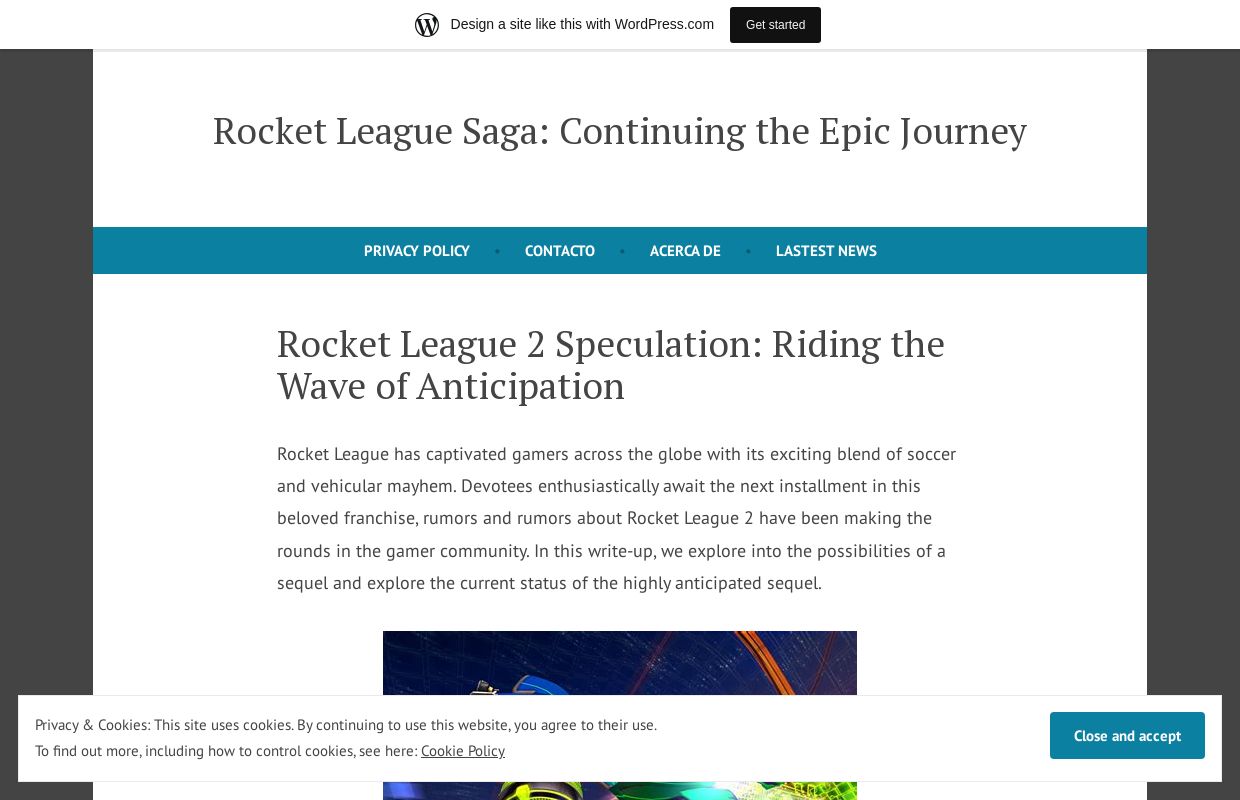 Design a site like this with WordPress.com

Get started

Rocket League Saga: Continuing the Epic Journey

PRIVACY POLICY • CONTACTO • ACERCA DE • LASTEST NEWS

Rocket League 2 Speculation: Riding the Wave of Anticipation

Rocket League has captivated gamers across the globe with its exciting blend of soccer and vehicular mayhem. Devotees enthusiastically await the next installment in this beloved franchise, rumors and rumors about Rocket League 2 have been making the rounds in the gamer community. In this write-up, we explore into the possibilities of a sequel and explore the current status of the highly anticipated sequel.

Privacy & Cookies: This site uses cookies. By continuing to use this website, you agree to their use.
To find out more, including how to control cookies, see here: Cookie Policy

Close and accept